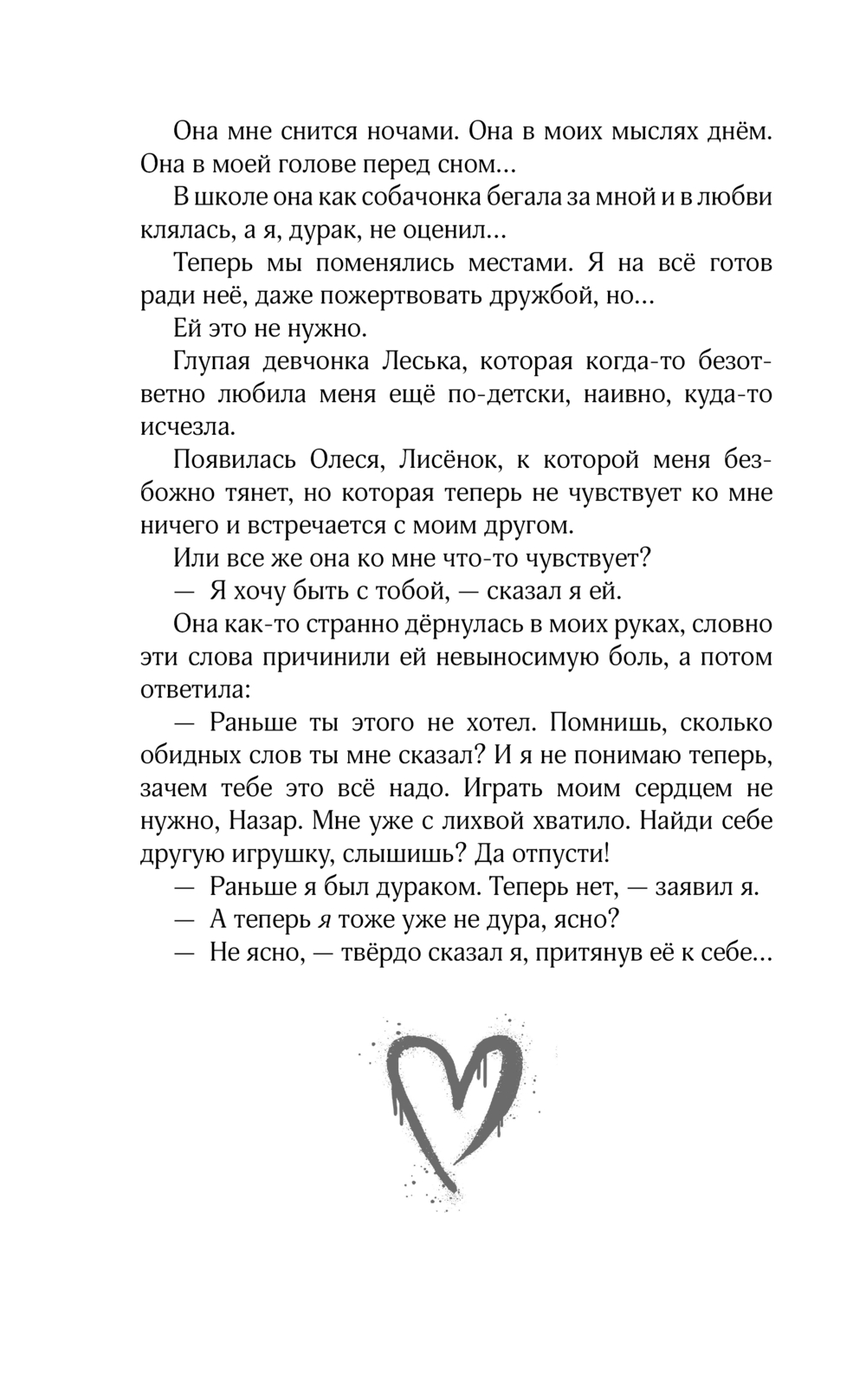 Она мне снится ночами. Она в моих мыслях днём. Она в моей голове перед сном...

В школе она как собачонка бегала за мной и в любви клялась, а я, дурак, не оценил...

Теперь мы поменялись местами. Я на всё готов ради неё, даже пожертвовать дружбой, но...

Ей это не нужно.

Глупая девчонка Леська, которая когда-то безответно любила меня ещё по-детски, наивно, куда-то исчезла.

Появилась Олеся, Лисёнок, к которой меня безбожно тянет, но которая теперь не чувствует ко мне ничего и встречается с моим другом.

Или все же она ко мне что-то чувствует?

— Я хочу быть с тобой, — сказал я ей.

Она как-то странно дёрнулась в моих руках, словно эти слова причинили ей невыносимую боль, а потом ответила:

— Раньше ты этого не хотел. Помнишь, сколько обидных слов ты мне сказал? И я не понимаю теперь, зачем тебе это всё надо. Играть моим сердцем не нужно, Назар. Мне уже с лихвой хватило. Найди себе другую игрушку, слышишь? Да отпусти!

— Раньше я был дураком. Теперь нет, — заявил я.

— А теперь я тоже уже не дура, ясно?

— Не ясно, — твёрдо сказал я, притянув её к себе...